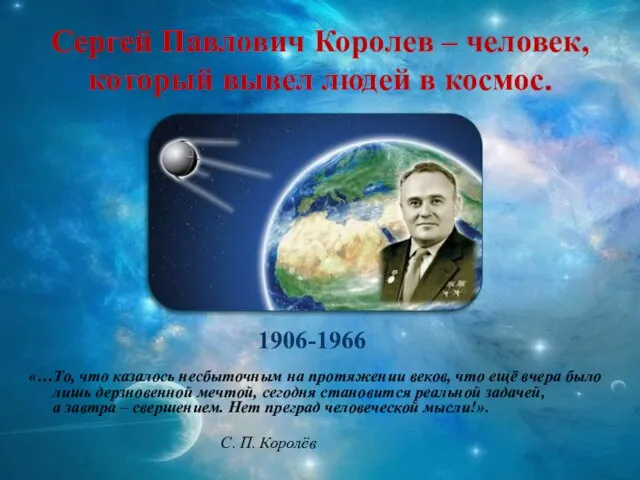 Сергей Павлович Королев – человек, который вывел людей в космос.

1906-1966

«…То, что казалось несбыточным на протяжении веков, что ещё вчера было лишь дерзновенной мечтой, сегодня становится реальной задачей, а завтра – свершением. Нет преград человеческой мысли!».

С. П. Королёв